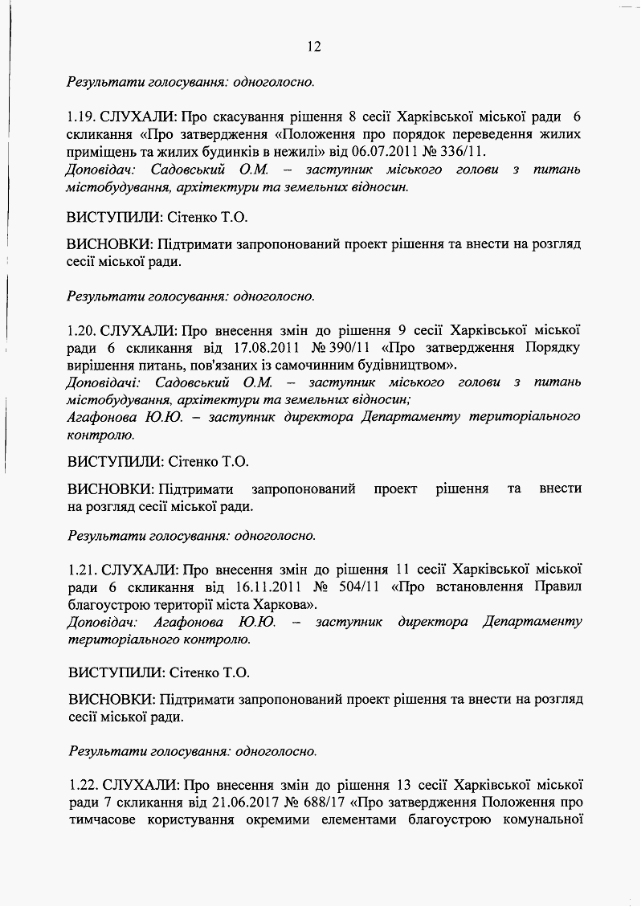 12

Результати голосування: одноголосно.

1.19. СЛУХАЛИ: Про скасування рішення 8 сесії Харківської міської ради 6 скликання «Про затвердження «Положення про порядок переведення жилих приміщень та жилих будинків в нежилі» від 06.07.2011 № 336/11.
Доповідач: Садовський О.М. – заступник міського голови з питань містобудування, архітектури та земельних відносин.

ВИСТУПИЛИ: Сітенко Т.О.

ВИСНОВКИ: Підтримати запропонований проект рішення та внести на розгляд сесії міської ради.

Результати голосування: одноголосно.

1.20. СЛУХАЛИ: Про внесення змін до рішення 9 сесії Харківської міської ради 6 скликання від 17.08.2011 № 390/11 «Про затвердження Порядку вирішення питань, пов'язаних із самочинним будівництвом».
Доповідачі: Садовський О.М. – заступник міського голови з питань містобудування, архітектури та земельних відносин;
Агафонова Ю.Ю. – заступник директора Департаменту територіального контролю.

ВИСТУПИЛИ: Сітенко Т.О.

ВИСНОВКИ: Підтримати запропонований проект рішення та внести на розгляд сесії міської ради.

Результати голосування: одноголосно.

1.21. СЛУХАЛИ: Про внесення змін до рішення 11 сесії Харківської міської ради 6 скликання від 16.11.2011 № 504/11 «Про встановлення Правил благоустрою території міста Харкова».
Доповідач: Агафонова Ю.Ю. – заступник директора Департаменту територіального контролю.

ВИСТУПИЛИ: Сітенко Т.О.

ВИСНОВКИ: Підтримати запропонований проект рішення та внести на розгляд сесії міської ради.

Результати голосування: одноголосно.

1.22. СЛУХАЛИ: Про внесення змін до рішення 13 сесії Харківської міської ради 7 скликання від 21.06.2017 № 688/17 «Про затвердження Положення про тимчасове користування окремими елементами благоустрою комунальної